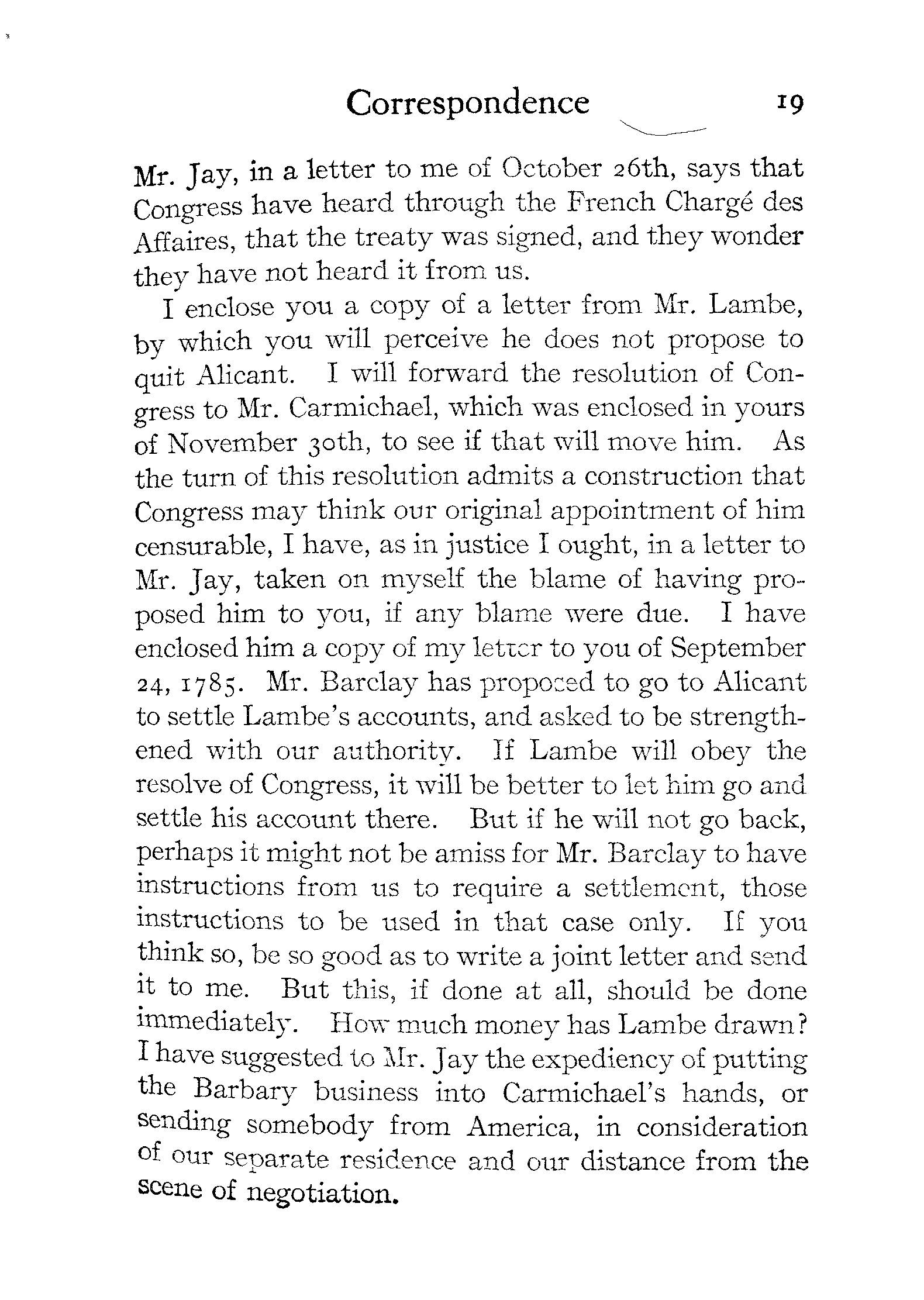 Correspondence 19

Mr. Jay, in a letter to me of October 26th, says that Congress have heard through the French Chargé des Affaires, that the treaty was signed, and they wonder they have not heard it from us.

I enclose you a copy of a letter from Mr. Lambe, by which you will perceive he does not propose to quit Alicant. I will forward the resolution of Congress to Mr. Carmichael, which was enclosed in yours of November 30th, to see if that will move him. As the turn of this resolution admits a construction that Congress may think our original appointment of him censurable, I have, as in justice I ought, in a letter to Mr. Jay, taken on myself the blame of having proposed him to you, if any blame were due. I have enclosed him a copy of my letter to you of September 24, 1785. Mr. Barclay has proposed to go to Alicant to settle Lambe's accounts, and asked to be strengthened with our authority. If Lambe will obey the resolve of Congress, it will be better to let him go and settle his account there. But if he will not go back, perhaps it might not be amiss for Mr. Barclay to have instructions from us to require a settlement, those instructions to be used in that case only. If you think so, be so good as to write a joint letter and send it to me. But this, if done at all, should be done immediately. How much money has Lambe drawn? I have suggested to Mr. Jay the expediency of putting the Barbary business into Carmichael's hands, or sending somebody from America, in consideration of our separate residence and our distance from the scene of negotiation.